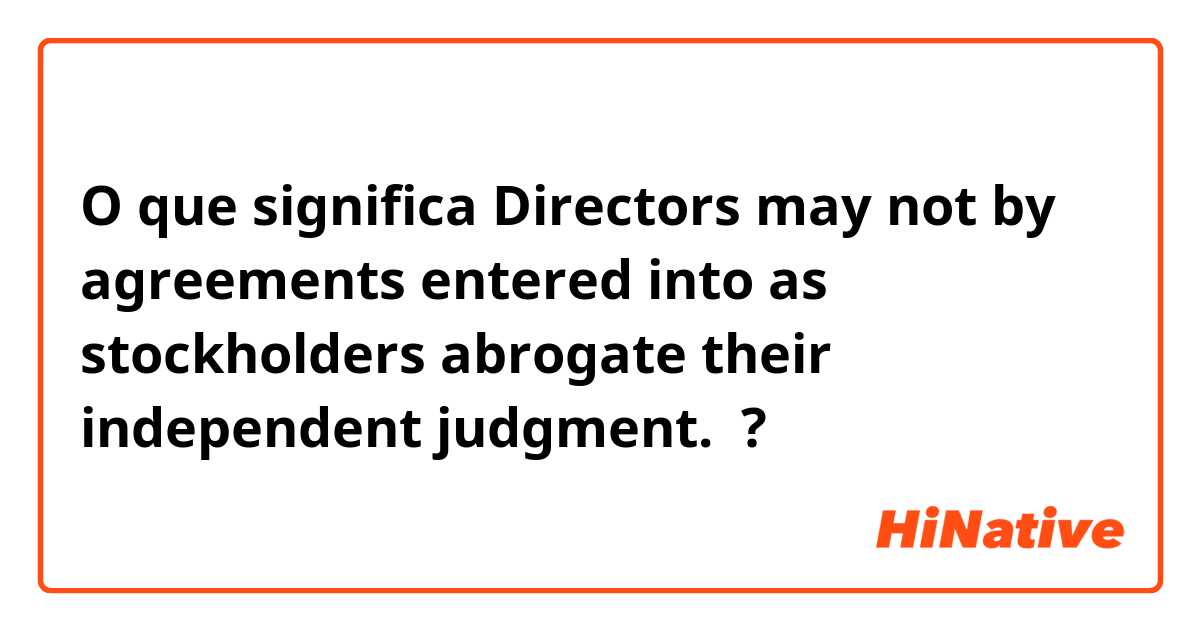 O que significa Directors may not by agreements entered into as stockholders abrogate their independent judgment. ?

HiNative